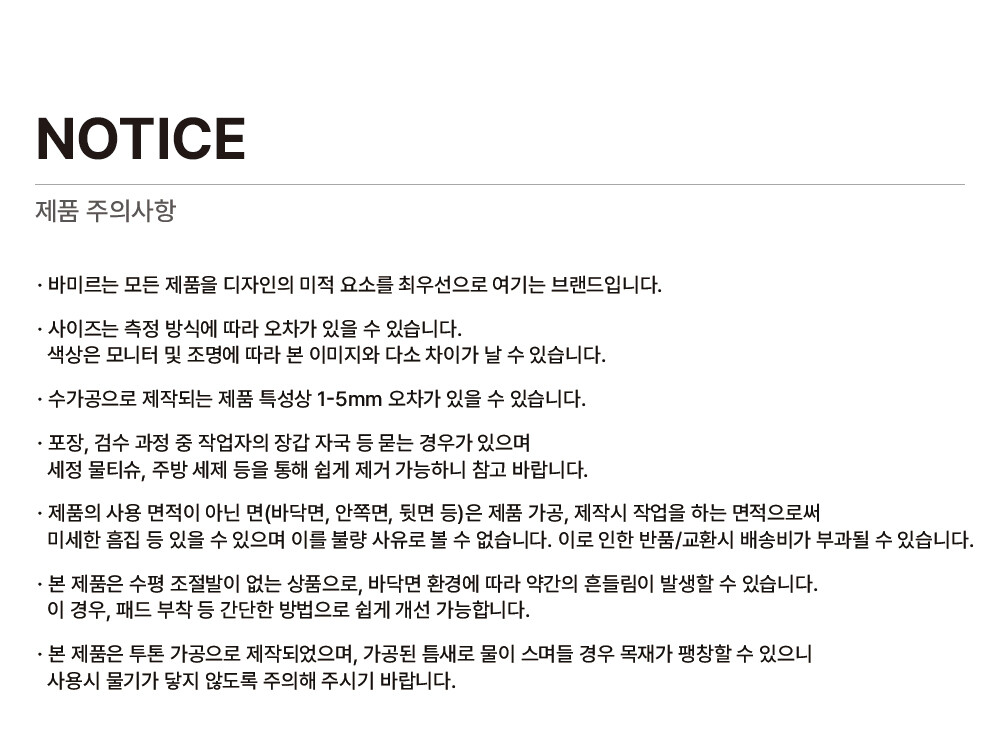 NOTICE

제품 주의사항

· 바미르는 모든 제품을 디자인의 미적 요소를 최우선으로 여기는 브랜드입니다.

· 사이즈는 측정 방식에 따라 오차가 있을 수 있습니다.
색상은 모니터 및 조명에 따라 본 이미지와 다소 차이가 날 수 있습니다.

· 수가공으로 제작되는 제품 특성상 1-5mm 오차가 있을 수 있습니다.

· 포장, 검수 과정 중 작업자의 장갑 자국 등 묻는 경우가 있으며
세정 물티슈, 주방 세제 등을 통해 쉽게 제거 가능하니 참고 바랍니다.

· 제품의 사용 면적이 아닌 면(바닥면, 안쪽면, 뒷면 등)은 제품 가공, 제작시 작업을 하는 면적으로써
미세한 흠집 등 있을 수 있으며 이를 불량 사유로 볼 수 없습니다. 이로 인한 반품/교환시 배송비가 부과될 수 있습니다.

· 본 제품은 수평 조절발이 없는 상품으로, 바닥면 환경에 따라 약간의 흔들림이 발생할 수 있습니다.
이 경우, 패드 부착 등 간단한 방법으로 쉽게 개선 가능합니다.

· 본 제품은 투톤 가공으로 제작되었으며, 가공된 틈새로 물이 스며들 경우 목재가 팽창할 수 있으니
사용시 물기가 닿지 않도록 주의해 주시기 바랍니다.